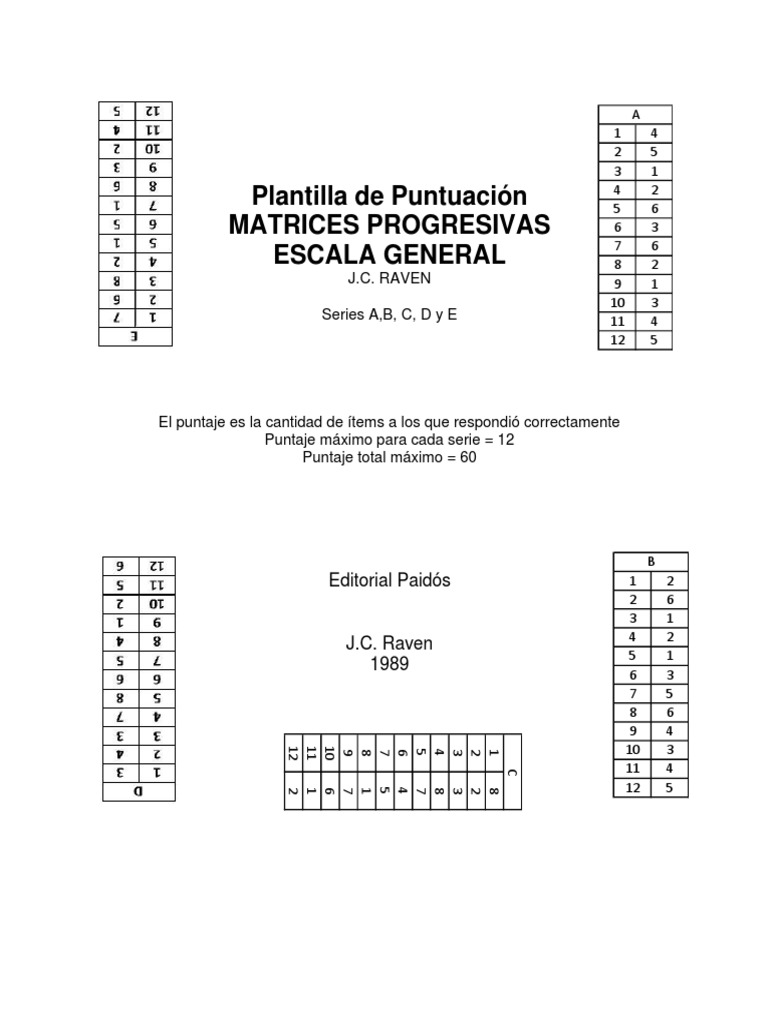 | E | |
|---|---|
| 1 | 7 |
| 2 | 6 |
| 3 | 8 |
| 4 | 2 |
| 5 | 1 |
| 6 | 5 |
| 7 | 1 |
| 8 | 6 |
| 9 | 3 |
| 10 | 2 |
| 11 | 4 |
| 12 | 5 |

Plantilla de Puntuación
MATRICES PROGRESIVAS
ESCALA GENERAL
J.C. RAVEN

Series A,B, C, D y E

| A | |
|---|---|
| 1 | 4 |
| 2 | 5 |
| 3 | 1 |
| 4 | 2 |
| 5 | 6 |
| 6 | 3 |
| 7 | 6 |
| 8 | 2 |
| 9 | 1 |
| 10 | 3 |
| 11 | 4 |
| 12 | 5 |

El puntaje es la cantidad de ítems a los que respondió correctamente
Puntaje máximo para cada serie = 12
Puntaje total máximo = 60

| D | |
|---|---|
| 1 | 3 |
| 2 | 4 |
| 3 | 3 |
| 4 | 7 |
| 5 | 8 |
| 6 | 6 |
| 7 | 5 |
| 8 | 4 |
| 9 | 1 |
| 10 | 2 |
| 11 | 5 |
| 12 | 6 |

Editorial Paidós

J.C. Raven
1989

| C | |
|---|---|
| 1 | 8 |
| 2 | 2 |
| 3 | 3 |
| 4 | 8 |
| 5 | 7 |
| 6 | 4 |
| 7 | 5 |
| 8 | 1 |
| 9 | 7 |
| 10 | 6 |
| 11 | 1 |
| 12 | 2 |

| B | |
|---|---|
| 1 | 2 |
| 2 | 6 |
| 3 | 1 |
| 4 | 2 |
| 5 | 1 |
| 6 | 3 |
| 7 | 5 |
| 8 | 6 |
| 9 | 4 |
| 10 | 3 |
| 11 | 4 |
| 12 | 5 |